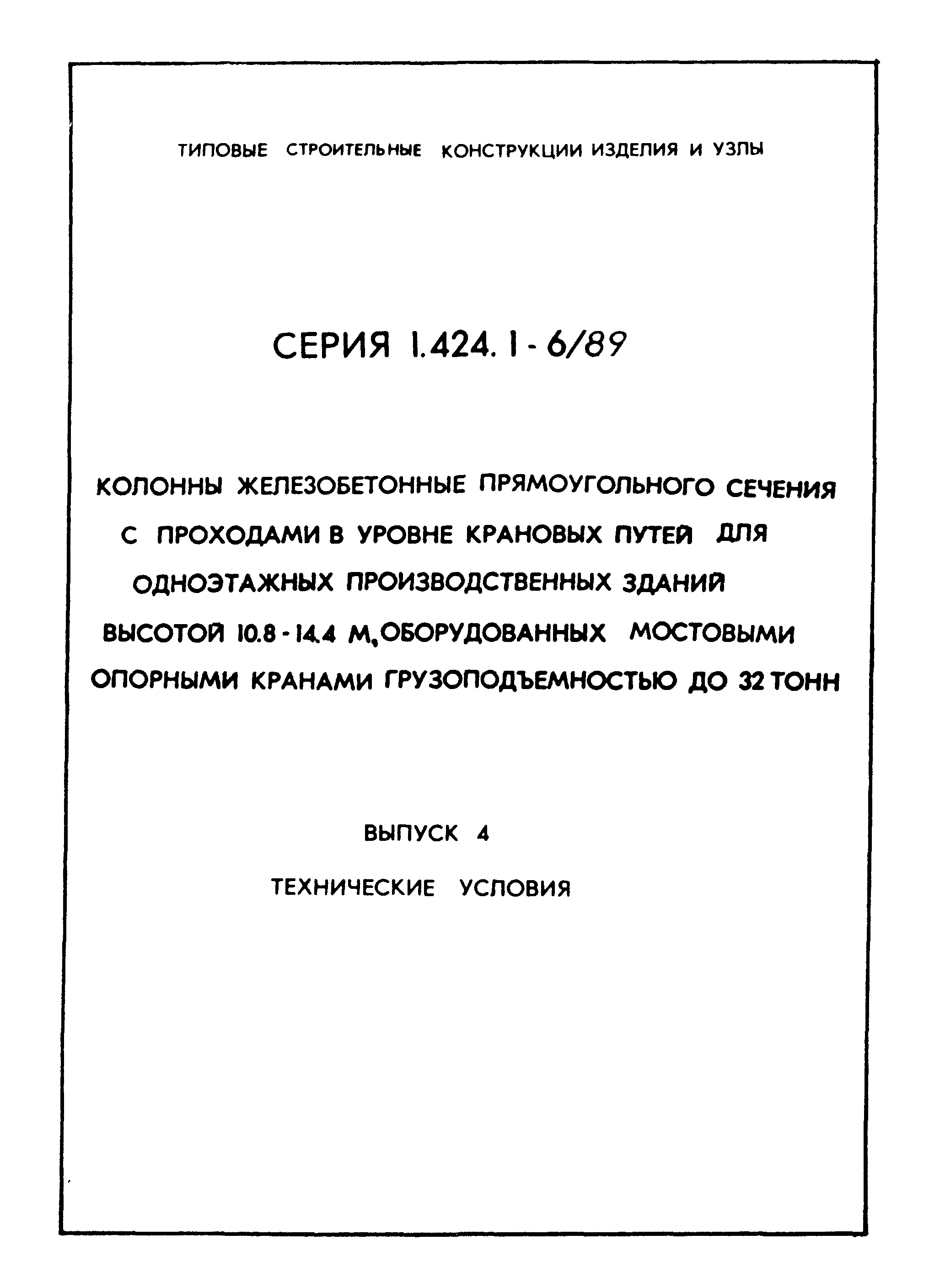 ТИПОВЫЕ СТРОИТЕЛЬНЫЕ КОНСТРУКЦИИ ИЗДЕЛИЯ И УЗЛЫ

СЕРИЯ 1.424.1-6/89

КОЛОННЫ ЖЕЛЕЗОБЕТОННЫЕ ПРЯМОУГОЛЬНОГО СЕЧЕНИЯ С ПРОХОДАМИ В УРОВНЕ КРАНОВЫХ ПУТЕЙ ДЛЯ ОДНОЭТАЖНЫХ ПРОИЗВОДСТВЕННЫХ ЗДАНИЙ ВЫСОТОЙ 10.8-14.4 М, ОБОРУДОВАННЫХ МОСТОВЫМИ ОПОРНЫМИ КРАНАМИ ГРУЗОПОДЪЕМНОСТЬЮ ДО 32 ТОНН

ВЫПУСК 4

ТЕХНИЧЕСКИЕ УСЛОВИЯ